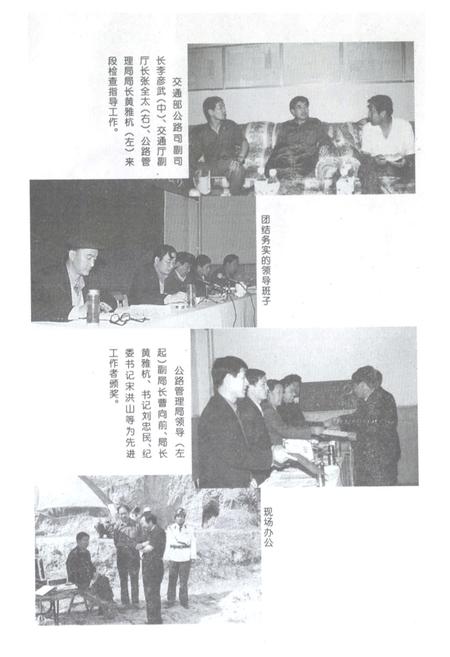 交通部公路司副司长李彦武（中）、交通厅副厅长张全太（右）、公路管理局局长黄雅杭（左）来段检查指导工作。

团结务实的领导班子

公路管理局领导（左起）副局长曹向前、局长黄雅杭、书记刘忠民、纪委书记宋洪山等为先进工作者颁奖。

现场办公